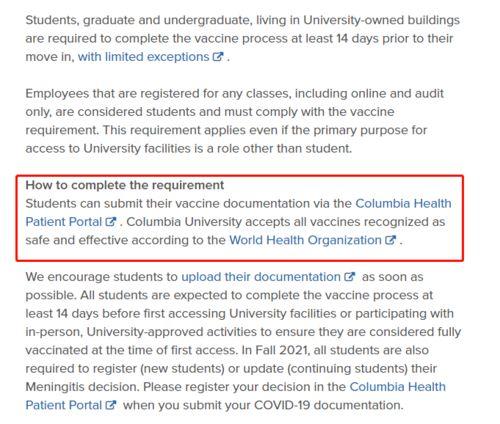 Students, graduate and undergraduate, living in University-owned buildings are required to complete the vaccine process at least 14 days prior to their move in, with limited exceptions .

Employees that are registered for any classes, including online and audit only, are considered students and must comply with the vaccine requirement. This requirement applies even if the primary purpose for access to University facilities is a role other than student.

How to complete the requirement
Students can submit their vaccine documentation via the Columbia Health Patient Portal . Columbia University accepts all vaccines recognized as safe and effective according to the World Health Organization .

We encourage students to upload their documentation as soon as possible. All students are expected to complete the vaccine process at least 14 days before first accessing University facilities or participating with in-person, University-approved activities to ensure they are considered fully vaccinated at the time of first access. In Fall 2021, all students are also required to register (new students) or update (continuing students) their Meningitis decision. Please register your decision in the Columbia Health Patient Portal when you submit your COVID-19 documentation.